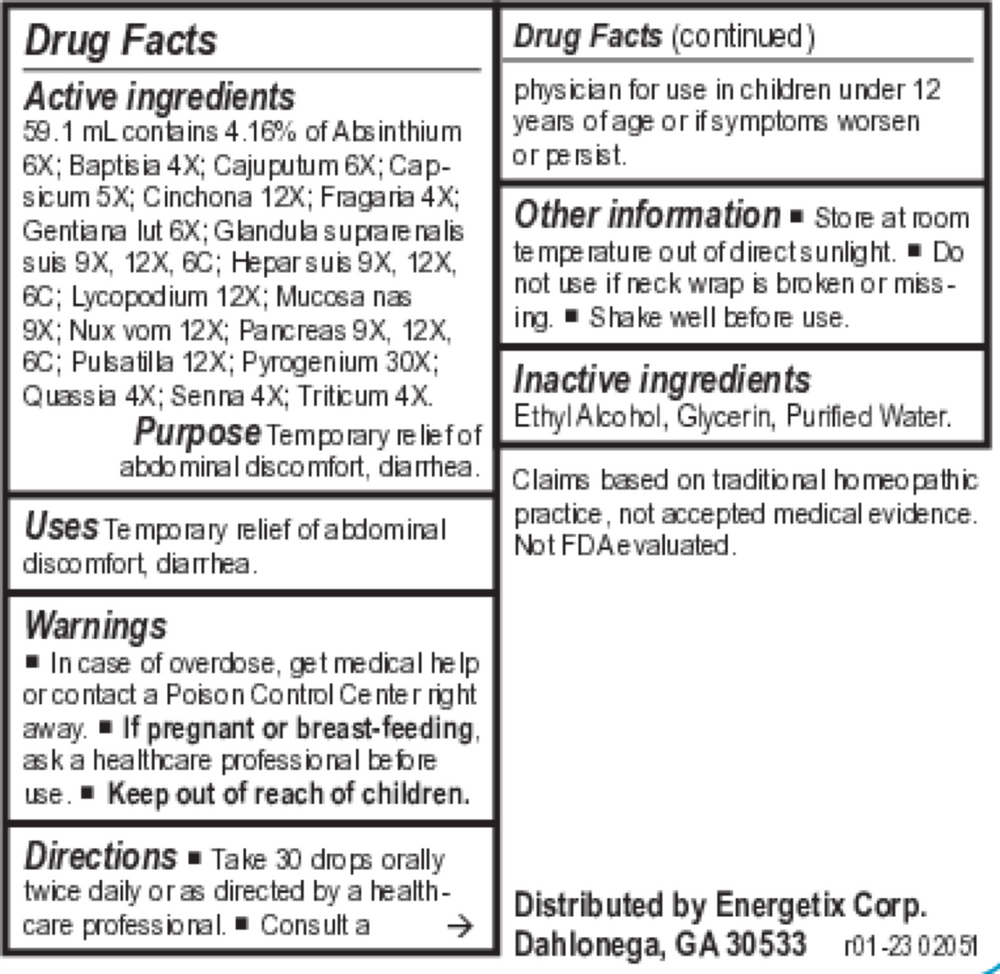 Drug Facts

Active ingredients
59.1 mL contains 4.16% of Absinthium 6X; Baptisia 4X; Cajuputum 6X; Capsicum 5X; Cinchona 12X; Fragaria 4X; Gentiana lut 6X; Glandula suprarenalis suis 9X, 12X, 6C; Hepar suis 9X, 12X, 6C; Lycopodium 12X; Mucosa nas 9X; Nux vom 12X; Pancreas 9X, 12X, 6C; Pulsatilla 12X; Pyrogenium 30X; Quassia 4X; Senna 4X; Triticum 4X.

Purpose Temporary relief of abdominal discomfort, diarrhea.

Uses Temporary relief of abdominal discomfort, diarrhea.

Warnings
■ In case of overdose, get medical help or contact a Poison Control Center right away. ■ If pregnant or breast-feeding, ask a healthcare professional before use. ■ Keep out of reach of children.

Directions ■ Take 30 drops orally twice daily or as directed by a healthcare professional. ■ Consult a →

Drug Facts (continued)

physician for use in children under 12 years of age or if symptoms worsen or persist.

Other information ■ Store at room temperature out of direct sunlight. ■ Do not use if neck wrap is broken or missing. ■ Shake well before use.

Inactive ingredients
Ethyl Alcohol, Glycerin, Purified Water.

Claims based on traditional homeopathic practice, not accepted medical evidence. Not FDA evaluated.

Distributed by Energetix Corp.
Dahlonega, GA 30533 r01-23 02051